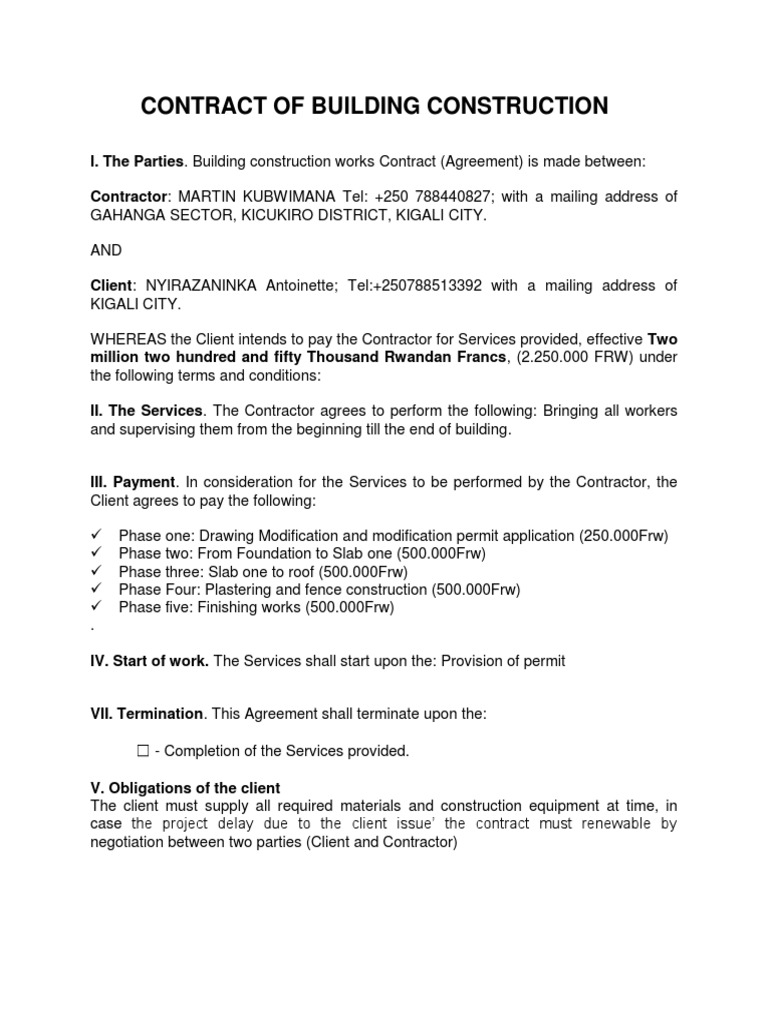 CONTRACT OF BUILDING CONSTRUCTION

I. The Parties. Building construction works Contract (Agreement) is made between:

Contractor: MARTIN KUBWIMANA Tel: +250 788440827; with a mailing address of GAHANGA SECTOR, KICUKIRO DISTRICT, KIGALI CITY.

AND

Client: NYIRAZANINKA Antoinette; Tel:+250788513392 with a mailing address of KIGALI CITY.

WHEREAS the Client intends to pay the Contractor for Services provided, effective Two million two hundred and fifty Thousand Rwandan Francs, (2.250.000 FRW) under the following terms and conditions:

II. The Services. The Contractor agrees to perform the following: Bringing all workers and supervising them from the beginning till the end of building.

III. Payment. In consideration for the Services to be performed by the Contractor, the Client agrees to pay the following:

✓ Phase one: Drawing Modification and modification permit application (250.000Frw)
✓ Phase two: From Foundation to Slab one (500.000Frw)
✓ Phase three: Slab one to roof (500.000Frw)
✓ Phase Four: Plastering and fence construction (500.000Frw)
✓ Phase five: Finishing works (500.000Frw)
.

IV. Start of work. The Services shall start upon the: Provision of permit

VII. Termination. This Agreement shall terminate upon the:

☐ - Completion of the Services provided.

V. Obligations of the client
The client must supply all required materials and construction equipment at time, in case the project delay due to the client issue' the contract must renewable by negotiation between two parties (Client and Contractor)